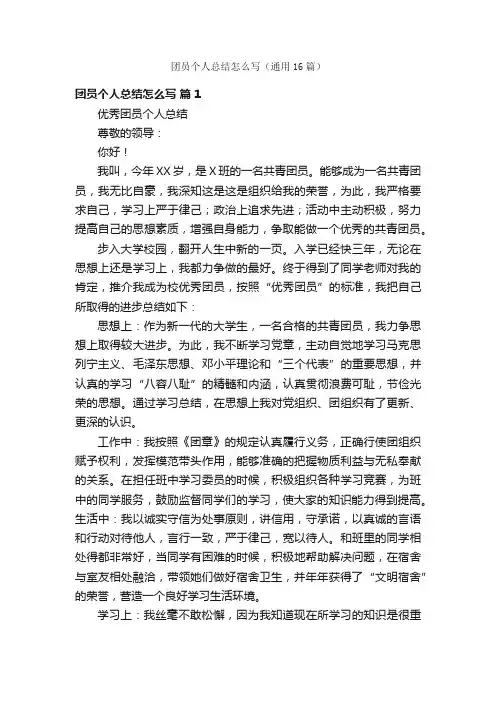 团员个人总结怎么写（通用16篇）

团员个人总结怎么写 篇1

优秀团员个人总结

尊敬的领导：

你好！

我叫，今年XX岁，是X班的一名共青团员。能够成为一名共青团员，我无比自豪，我深知这是这是组织给我的荣誉，为此，我严格要求自己，学习上严于律己；政治上追求先进；活动中主动积极，努力提高自己的思想素质，增强自身能力，争取能做一个优秀的共青团员。

步入大学校园，翻开人生中新的一页。入学已经快三年，无论在思想上还是学习上，我都力争做的最好。终于得到了同学老师对我的肯定，推介我成为校优秀团员，按照“优秀团员”的标准，我把自己所取得的进步总结如下：

思想上：作为新一代的大学生，一名合格的共青团员，我力争思想上取得较大进步。为此，我不断学习党章，主动自觉地学习马克思列宁主义、毛泽东思想、邓小平理论和“三个代表”的重要思想，并认真的学习“八容八耻”的精髓和内涵，认真贯彻浪费可耻，节俭光荣的思想。通过学习总结，在思想上我对党组织、团组织有了更新、更深的认识。

工作中：我按照《团章》的规定认真履行义务，正确行使团组织赋予权利，发挥模范带头作用，能够准确的把握物质利益与无私奉献的关系。在担任班中学习委员的时候，积极组织各种学习竞赛，为班中的同学服务，鼓励监督同学们的学习，使大家的知识能力得到提高。生活中：我以诚实守信为处事原则，讲信用，守承诺，以真诚的言语和行动对待他人，言行一致，严于律己，宽以待人。和班里的同学相处得都非常好，当同学有困难的时候，积极地帮助解决问题，在宿舍与室友相处融洽，带领她们做好宿舍卫生，并年年获得了“文明宿舍”的荣誉，营造一个良好学习生活环境。

学习上：我丝毫不敢松懈，因为我知道现在所学习的知识是很重